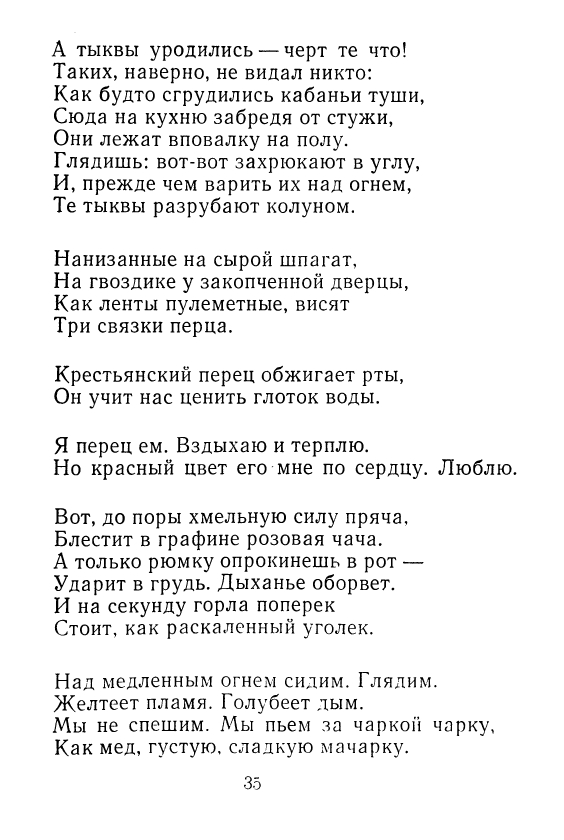 А тыквы уродились — черт те что!
Таких, наверно, не видал никто:
Как будто сгрудились кабаньи туши,
Сюда на кухню забредя от стужи,
Они лежат вповалку на полу.
Глядишь: вот-вот захрюкают в углу,
И, прежде чем варить их над огнем,
Те тыквы разрубают колуном.

Нанизанные на сырой шпагат,
На гвоздике у закопченной дверцы,
Как ленты пулеметные, висят
Три связки перца.

Крестьянский перец обжигает рты,
Он учит нас ценить глоток воды.

Я перец ем. Вздыхаю и терплю.
Но красный цвет его мне по сердцу. Люблю.

Вот, до поры хмельную силу пряча,
Блестит в графине розовая чача.
А только рюмку опрокинешь в рот —
Ударит в грудь. Дыханье оборвет.
И на секунду горла поперек
Стоит, как раскаленный уголек.

Над медленным огнем сидим. Глядим.
Желтеет пламя. Голубеет дым.
Мы не спешим. Мы пьем за чаркой чарку,
Как мед, густую, сладкую мачарку.

35